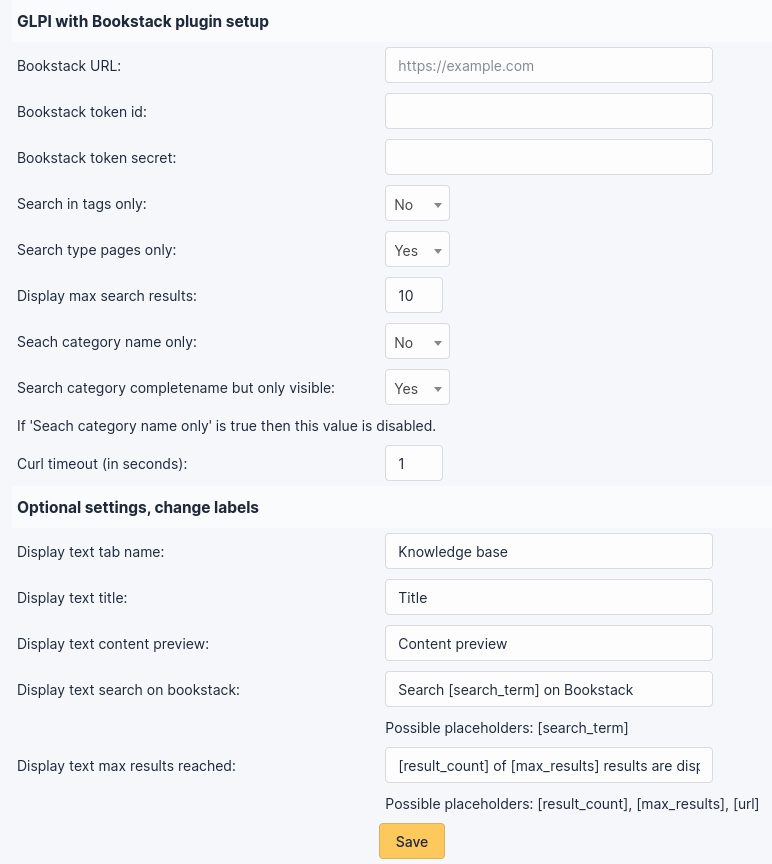 GLPI with Bookstack plugin setup

Bookstack URL: https://example.com

Bookstack token id:

Bookstack token secret:

Search in tags only: No

Search type pages only: Yes

Display max search results: 10

Seach category name only: No

Search category completename but only visible: Yes

If 'Seach category name only' is true then this value is disabled.

Curl timeout (in seconds): 1

Optional settings, change labels

Display text tab name: Knowledge base

Display text title: Title

Display text content preview: Content preview

Display text search on bookstack: Search [search_term] on Bookstack

Possible placeholders: [search_term]

Display text max results reached: [result_count] of [max_results] results are disp

Possible placeholders: [result_count], [max_results], [url]

Save